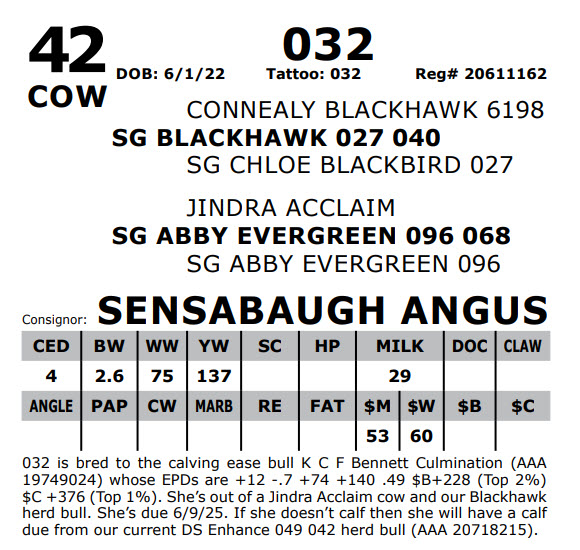 42
COW

032

DOB: 6/1/22 Tattoo: 032 Reg# 20611162

CONNEALY BLACKHAWK 6198
SG BLACKHAWK 027 040
SG CHLOE BLACKBIRD 027

JINDRA ACCLAIM
SG ABBY EVERGREEN 096 068
SG ABBY EVERGREEN 096

Consignor: SENSABAUGH ANGUS

| CED | BW | WW | YW | SC | HP | MILK | | DOC | CLAW |
|---|---|---|---|---|---|---|---|---|---|
| 4 | 2.6 | 75 | 137 | | | 29 | | | |
| ANGLE | PAP | CW | MARB | RE | FAT | $M | $W | $B | $C |
| | | | | | | 53 | 60 | | |

032 is bred to the calving ease bull K C F Bennett Culmination (AAA 19749024) whose EPDs are +12 -.7 +74 +140 .49 $B+228 (Top 2%) $C +376 (Top 1%). She's out of a Jindra Acclaim cow and our Blackhawk herd bull. She's due 6/9/25. If she doesn't calf then she will have a calf due from our current DS Enhance 049 042 herd bull (AAA 20718215).